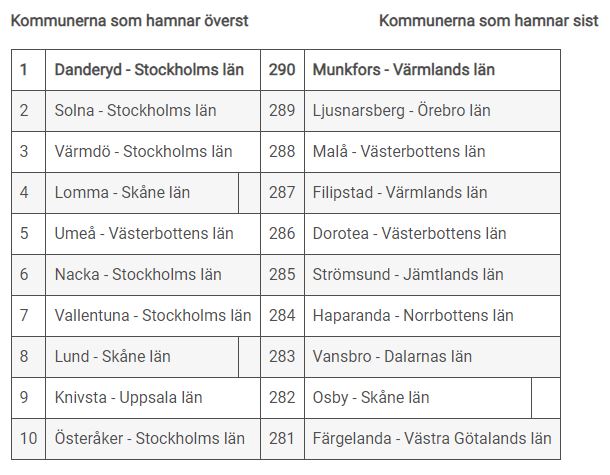 Kommunerna som hamnar överst

Kommunerna som hamnar sist

| 1 | Danderyd - Stockholms län | 290 | Munkfors - Värmlands län |
|---|---|---|---|
| 2 | Solna - Stockholms län | 289 | Ljusnarsberg - Örebro län |
| 3 | Värmdö - Stockholms län | 288 | Malå - Västerbottens län |
| 4 | Lomma - Skåne län | 287 | Filipstad - Värmlands län |
| 5 | Umeå - Västerbottens län | 286 | Dorotea - Västerbottens län |
| 6 | Nacka - Stockholms län | 285 | Strömsund - Jämtlands län |
| 7 | Vallentuna - Stockholms län | 284 | Haparanda - Norrbottens län |
| 8 | Lund - Skåne län | 283 | Vansbro - Dalarnas län |
| 9 | Knivsta - Uppsala län | 282 | Osby - Skåne län |
| 10 | Österåker - Stockholms län | 281 | Färgelanda - Västra Götalands län |